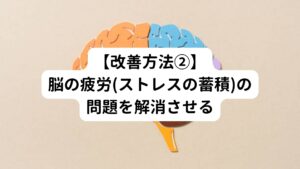 【改善方法②】
脳の疲労(ストレスの蓄積)の
問題を解消させる